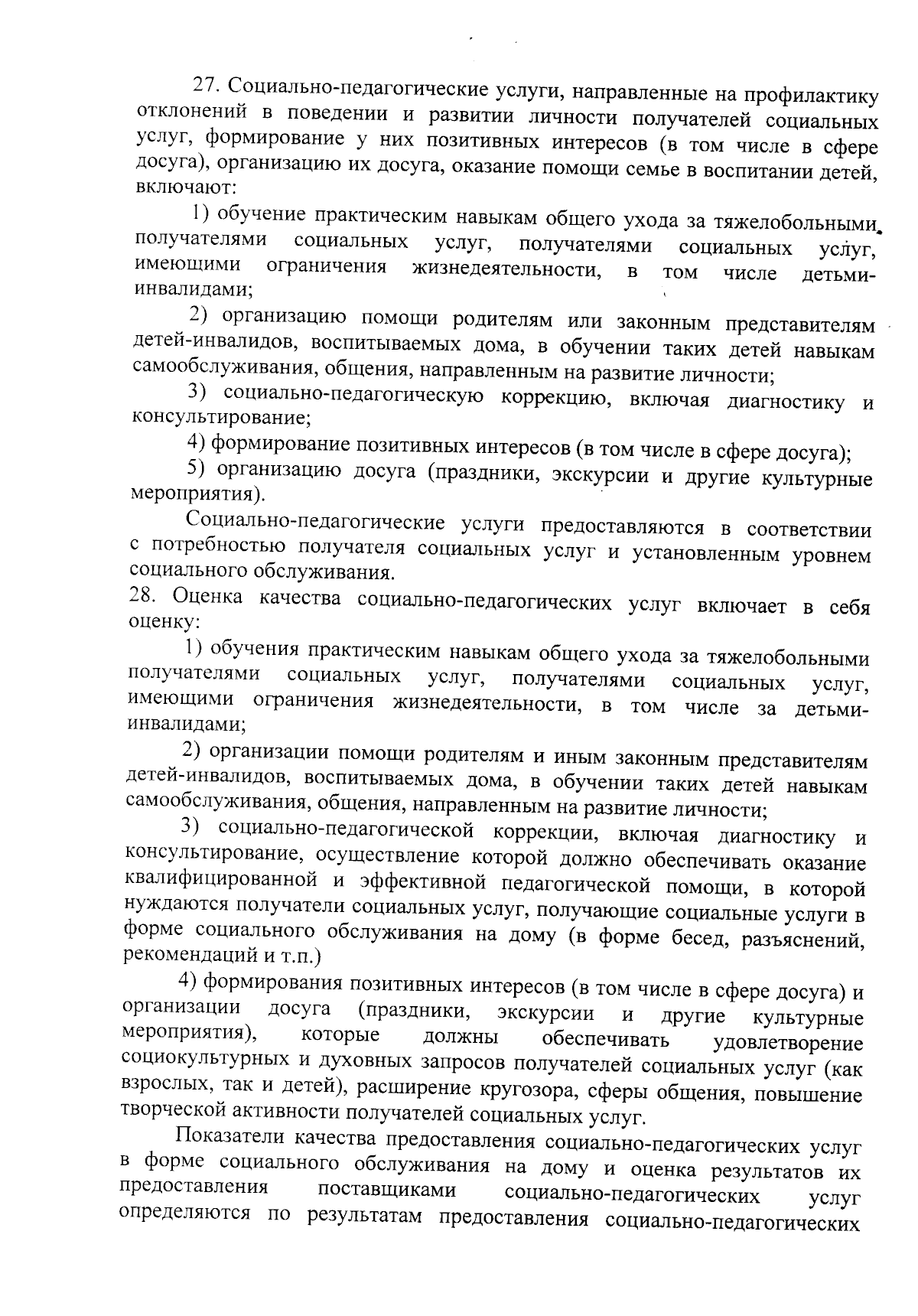 27. Социально-педагогические услуги, направленные на профилактику отклонений в поведении и развитии личности получателей социальных услуг, формирование у них позитивных интересов (в том числе в сфере досуга), организацию их досуга, оказание помощи семье в воспитании детей, включают:

1) обучение практическим навыкам общего ухода за тяжелобольными получателями социальных услуг, получателями социальных услуг, имеющими ограничения жизнедеятельности, в том числе детьми-инвалидами;

2) организацию помощи родителям или законным представителям детей-инвалидов, воспитываемых дома, в обучении таких детей навыкам самообслуживания, общения, направленным на развитие личности;

3) социально-педагогическую коррекцию, включая диагностику и консультирование;

4) формирование позитивных интересов (в том числе в сфере досуга);

5) организацию досуга (праздники, экскурсии и другие культурные мероприятия).

Социально-педагогические услуги предоставляются в соответствии с потребностью получателя социальных услуг и установленным уровнем социального обслуживания.

28. Оценка качества социально-педагогических услуг включает в себя оценку:

1) обучения практическим навыкам общего ухода за тяжелобольными получателями социальных услуг, получателями социальных услуг, имеющими ограничения жизнедеятельности, в том числе за детьми-инвалидами;

2) организации помощи родителям и иным законным представителям детей-инвалидов, воспитываемых дома, в обучении таких детей навыкам самообслуживания, общения, направленным на развитие личности;

3) социально-педагогической коррекции, включая диагностику и консультирование, осуществление которой должно обеспечивать оказание квалифицированной и эффективной педагогической помощи, в которой нуждаются получатели социальных услуг, получающие социальные услуги в форме социального обслуживания на дому (в форме бесед, разъяснений, рекомендаций и т.п.)

4) формирования позитивных интересов (в том числе в сфере досуга) и организации досуга (праздники, экскурсии и другие культурные мероприятия), которые должны обеспечивать удовлетворение социокультурных и духовных запросов получателей социальных услуг (как взрослых, так и детей), расширение кругозора, сферы общения, повышение творческой активности получателей социальных услуг.

Показатели качества предоставления социально-педагогических услуг в форме социального обслуживания на дому и оценка результатов их предоставления поставщиками социально-педагогических услуг определяются по результатам предоставления социально-педагогических